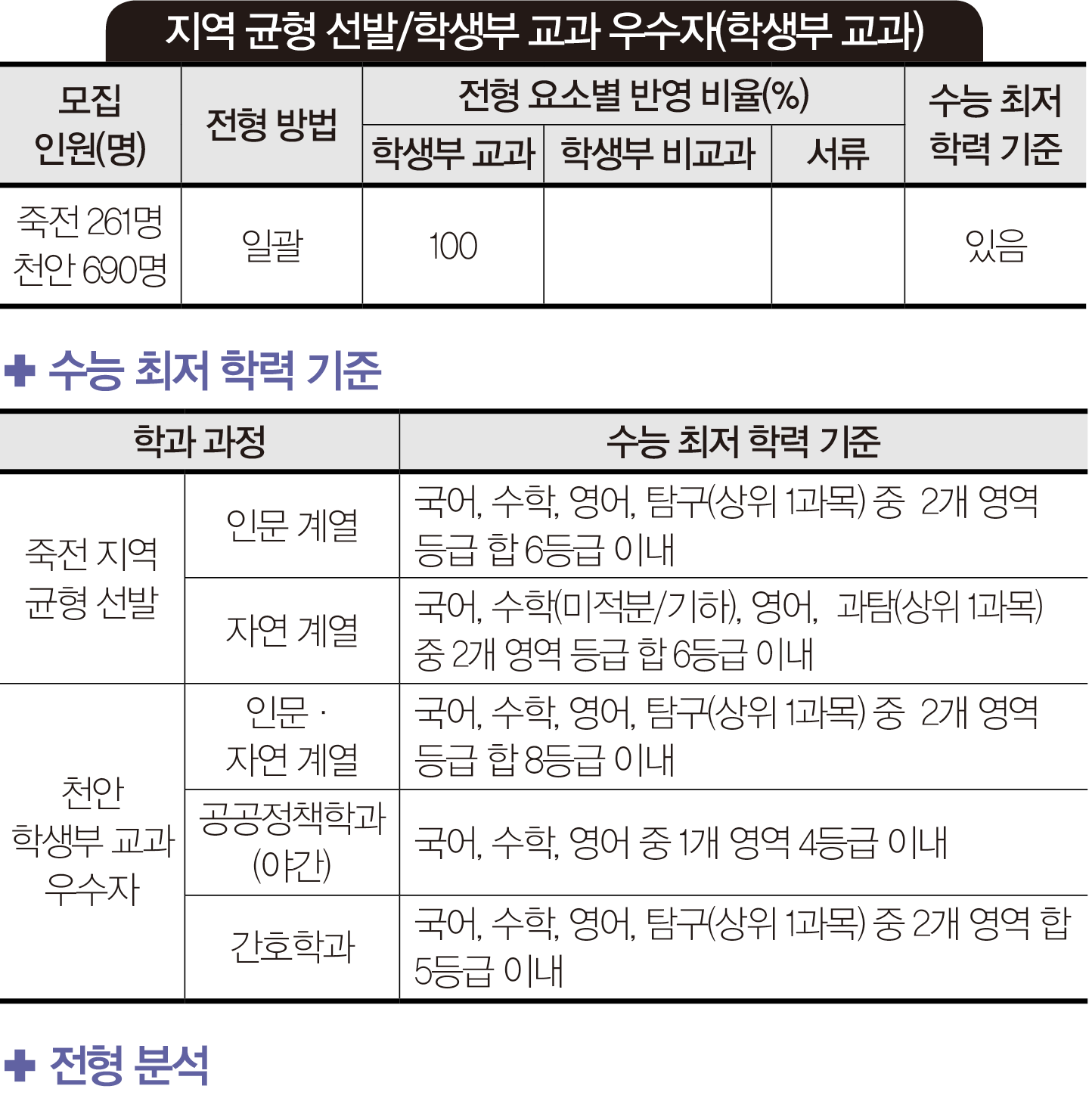 지역 균형 선발/학생부 교과 우수자(학생부 교과)

| 모집 인원(명) | 전형 방법 | 전형 요소별 반영 비율(%) | | | 수능 최저 학력 기준 |
|---|---|---|---|---|---|
| | | 학생부 교과 | 학생부 비교과 | 서류 | |
| 죽전 261명 천안 690명 | 일괄 | 100 | | | 있음 |

✚ 수능 최저 학력 기준

| 학과 과정 | | 수능 최저 학력 기준 |
|---|---|---|
| 죽전 지역 균형 선발 | 인문 계열 | 국어, 수학, 영어, 탐구(상위 1과목) 중 2개 영역 등급 합 6등급 이내 |
| | 자연 계열 | 국어, 수학(미적분/기하), 영어, 과탐(상위 1과목) 중 2개 영역 등급 합 6등급 이내 |
| 천안 학생부 교과 우수자 | 인문 · 자연 계열 | 국어, 수학, 영어, 탐구(상위 1과목) 중 2개 영역 등급 합 8등급 이내 |
| | 공공정책학과 (야간) | 국어, 수학, 영어 중 1개 영역 4등급 이내 |
| | 간호학과 | 국어, 수학, 영어, 탐구(상위 1과목) 중 2개 영역 합 5등급 이내 |

✚ 전형 분석